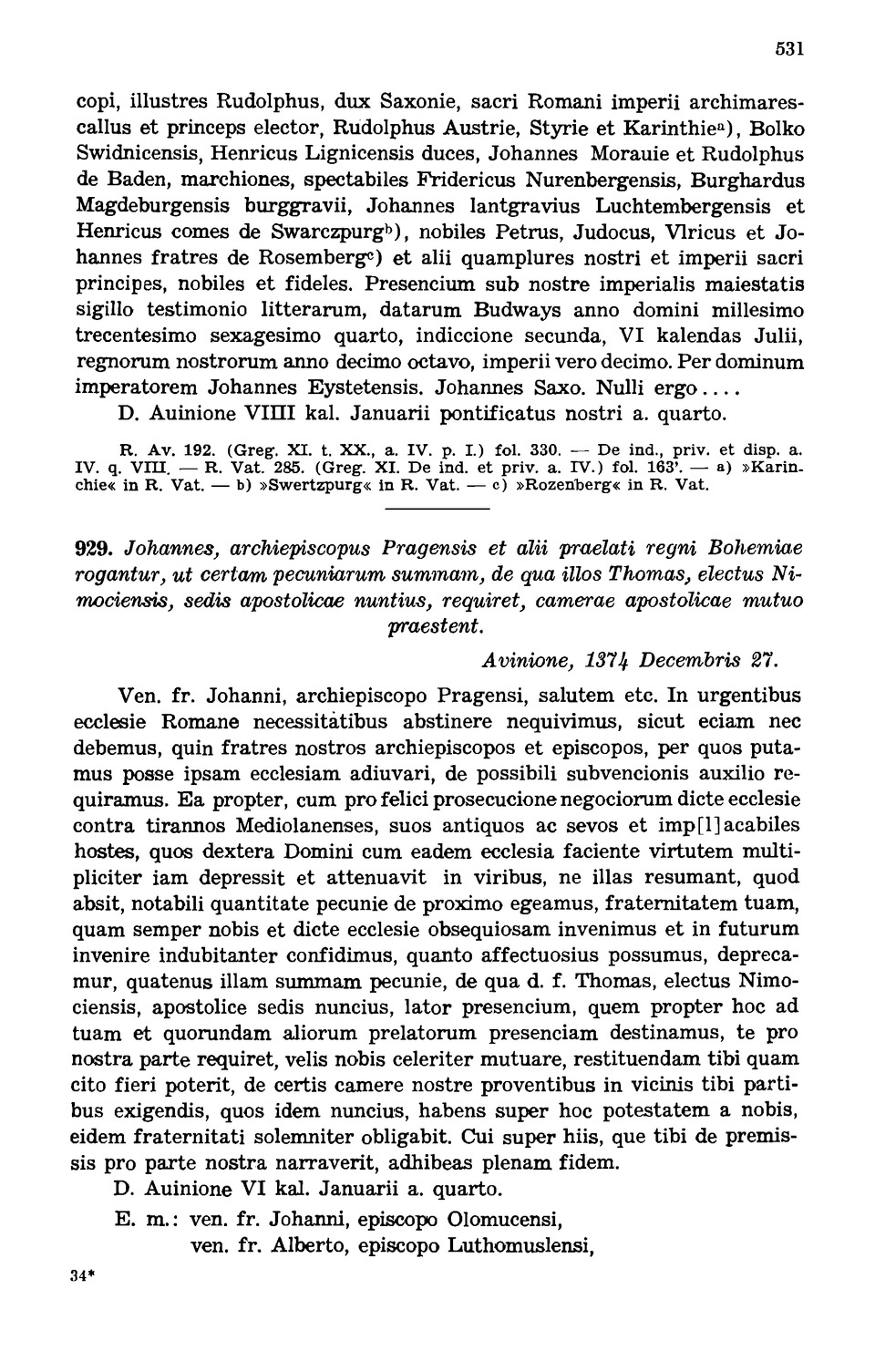 531

copi, illustres Rudolphus, dux Saxonie, sacri Romani imperii archimarescallus et princeps elector, Rudolphus Austrie, Styrie et Karinthie$^{a}$), Bolko Swidnicensis, Henricus Lignicensis duces, Johannes Morauie et Rudolphus de Baden, marchiones, spectabiles Fridericus Nurenbergensis, Burghardus Magdeburgensis burggravii, Johannes lantgravius Luchtembergensis et Henricus comes de Swarczpurg$^{b}$), nobiles Petrus, Judocus, Vlricus et Johannes fratres de Rosemberg$^{c}$) et alii quamplures nostri et imperii sacri principes, nobiles et fideles. Presencium sub nostre imperialis maiestatis sigillo testimonio litterarum, datarum Budways anno domini millesimo trecentesimo sexagesimo quarto, indiccione secunda, VI kalendas Julii, regnorum nostrorum anno decimo octavo, imperii vero decimo. Per dominum imperatorem Johannes Eystetensis. Johannes Saxo. Nulli ergo....

D. Auinione VIIII kal. Januarii pontificatus nostri a. quarto.

R. Av. 192. (Greg. XI. t. XX., a. IV. p. I.) fol. 330. — De ind., priv. et disp. a. IV. q. VIII. — R. Vat. 285. (Greg. XI. De ind. et priv. a. IV.) fol. 163'. — a) »Karinchie« in R. Vat. — b) »Swertzpurg« in R. Vat. — c) »Rozenberg« in R. Vat.

929. Johannes, archiepiscopus Pragensis et alii praelati regni Bohemiae rogantur, ut certam pecuniarum summam, de qua illos Thomas, electus Nimociensis, sedis apostolicae nuntius, requiret, camerae apostolicae mutuo praestent.

Avinione, 1374 Decembris 27.

Ven. fr. Johanni, archiepiscopo Pragensi, salutem etc. In urgentibus ecclesie Romane necessitatibus abstinere nequivimus, sicut eciam nec debemus, quin fratres nostros archiepiscopos et episcopos, per quos putamus posse ipsam ecclesiam adiuvari, de possibili subvencionis auxilio requiramus. Ea propter, cum pro felici prosecucione negociorum dicte ecclesie contra tirannos Mediolanenses, suos antiquos ac sevos et imp[l]acabiles hostes, quos dextera Domini cum eadem ecclesia faciente virtutem multipliciter iam depressit et attenuavit in viribus, ne illas resumant, quod absit, notabili quantitate pecunie de proximo egeamus, fraternitatem tuam, quam semper nobis et dicte ecclesie obsequiosam invenimus et in futurum invenire indubitanter confidimus, quanto affectuosius possumus, deprecamur, quatenus illam summam pecunie, de qua d. f. Thomas, electus Nimociensis, apostolice sedis nuncius, lator presencium, quem propter hoc ad tuam et quorundam aliorum prelatorum presenciam destinamus, te pro nostra parte requiret, velis nobis celeriter mutuare, restituendam tibi quam cito fieri poterit, de certis camere nostre proventibus in vicinis tibi partibus exigendis, quos idem nuncius, habens super hoc potestatem a nobis, eidem fraternitati solemniter obligabit. Cui super hiis, que tibi de premissis pro parte nostra narraverit, adhibeas plenam fidem.

D. Auinione VI kal. Januarii a. quarto.

E. m.: ven. fr. Johanni, episcopo Olomucensi,
ven. fr. Alberto, episcopo Luthomuslensi,

34*